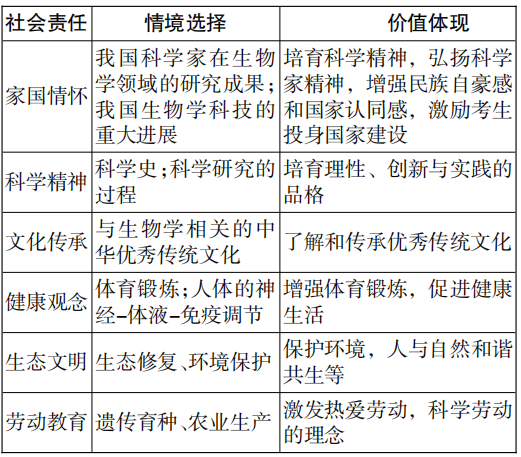 | 社会责任 | 情境选择 | 价值体现 |
|---|---|---|
| 家国情怀 | 我国科学家在生物学领域的研究成果;我国生物学科技的重大进展 | 培育科学精神，弘扬科学家精神，增强民族自豪感和国家认同感，激励考生投身国家建设 |
| 科学精神 | 科学史;科学研究的过程 | 培育理性、创新与实践的品格 |
| 文化传承 | 与生物学相关的中华优秀传统文化 | 了解和传承优秀传统文化 |
| 健康观念 | 体育锻炼;人体的神经–体液–免疫调节 | 增强体育锻炼，促进健康生活 |
| 生态文明 | 生态修复、环境保护 | 保护环境，人与自然和谐共生等 |
| 劳动教育 | 遗传育种、农业生产 | 激发热爱劳动，科学劳动的理念 |